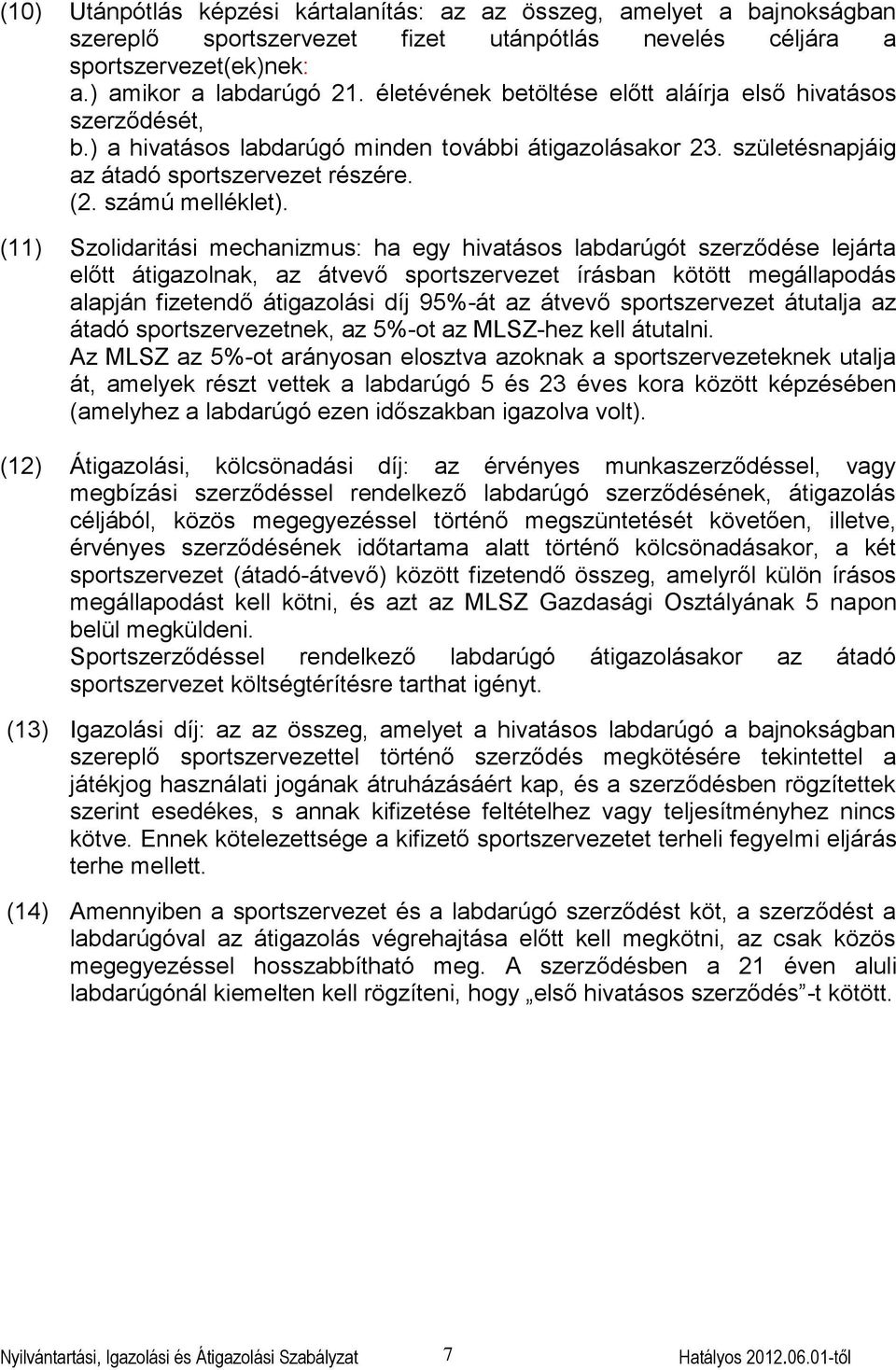 (10) Utánpótlás képzési kártalanítás: az az összeg, amelyet a bajnokságban szereplő sportszervezet fizet utánpótlás nevelés céljára a sportszervezet(ek)nek:
a.) amikor a labdarúgó 21. életévének betöltése előtt aláírja első hivatásos szerződését,
b.) a hivatásos labdarúgó minden további átigazolásakor 23. születésnapjáig az átadó sportszervezet részére.
(2. számú melléklet).

(11) Szolidaritási mechanizmus: ha egy hivatásos labdarúgót szerződése lejárta előtt átigazolnak, az átvevő sportszervezet írásban kötött megállapodás alapján fizetendő átigazolási díj 95%-át az átvevő sportszervezet átutalja az átadó sportszervezetnek, az 5%-ot az MLSZ-hez kell átutalni.
Az MLSZ az 5%-ot arányosan elosztva azoknak a sportszervezeteknek utalja át, amelyek részt vettek a labdarúgó 5 és 23 éves kora között képzésében (amelyhez a labdarúgó ezen időszakban igazolva volt).

(12) Átigazolási, kölcsönadási díj: az érvényes munkaszerződéssel, vagy megbízási szerződéssel rendelkező labdarúgó szerződésének, átigazolás céljából, közös megegyezéssel történő megszüntetését követően, illetve, érvényes szerződésének időtartama alatt történő kölcsönadásakor, a két sportszervezet (átadó-átvevő) között fizetendő összeg, amelyről külön írásos megállapodást kell kötni, és azt az MLSZ Gazdasági Osztályának 5 napon belül megküldeni.
Sportszerződéssel rendelkező labdarúgó átigazolásakor az átadó sportszervezet költségtérítésre tarthat igényt.

(13) Igazolási díj: az az összeg, amelyet a hivatásos labdarúgó a bajnokságban szereplő sportszervezettel történő szerződés megkötésére tekintettel a játékjog használati jogának átruházásáért kap, és a szerződésben rögzítettek szerint esedékes, s annak kifizetése feltételhez vagy teljesítményhez nincs kötve. Ennek kötelezettsége a kifizető sportszervezetet terheli fegyelmi eljárás terhe mellett.

(14) Amennyiben a sportszervezet és a labdarúgó szerződést köt, a szerződést a labdarúgóval az átigazolás végrehajtása előtt kell megkötni, az csak közös megegyezéssel hosszabbítható meg. A szerződésben a 21 éven aluli labdarúgónál kiemelten kell rögzíteni, hogy „első hivatásos szerződés”-t kötött.

Nyilvántartási, Igazolási és Átigazolási Szabályzat 7 Hatályos 2012.06.01-től